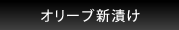 オリーブ新漬け